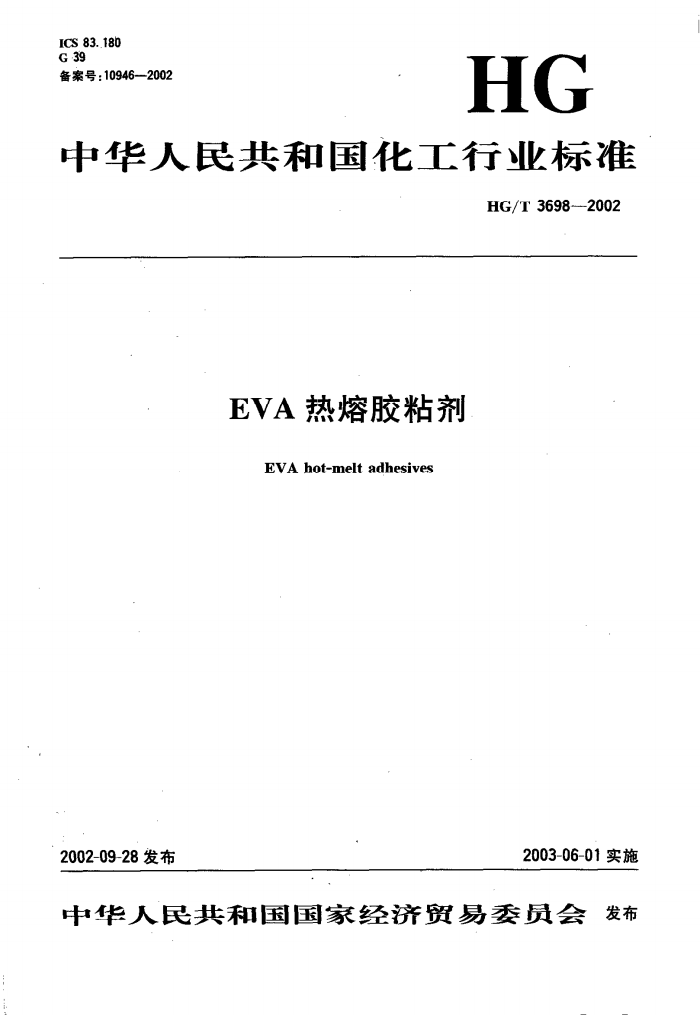 ICS 83.180
G 39
备案号:10946—2002

HG

中华人民共和国化工行业标准

HG/T 3698—2002

EVA 热熔胶粘剂

EVA hot-melt adhesives

2002-09-28 发布

2003-06-01 实施

中华人民共和国国家经济贸易委员会 发布